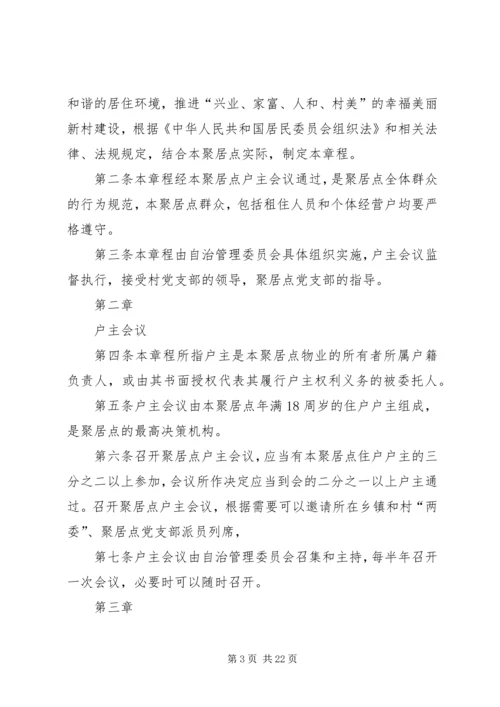 和谐的居住环境，推进“兴业、家富、人和、村美”的幸福美丽新村建设，根据《中华人民共和国居民委员会组织法》和相关法律、法规规定，结合本聚居点实际，制定本章程。

第二条本章程经本聚居点户主会议通过，是聚居点全体群众的行为规范，本聚居点群众，包括租住人员和个体经营户均要严格遵守。

第三条本章程由自治管理委员会具体组织实施，户主会议监督执行，接受村党支部的领导，聚居点党支部的指导。

第二章

户主会议

第四条本章程所指户主是本聚居点物业的所有者所属户籍负责人，或由其书面授权代表其履行户主权利义务的被委托人。

第五条户主会议由本聚居点年满18周岁的住户户主组成，是聚居点的最高决策机构。

第六条召开聚居点户主会议，应当有本聚居点住户户主的三分之二以上参加，会议所作决定应当到会的二分之一以上户主通过。召开聚居点户主会议，根据需要可以邀请所在乡镇和村“两委”、聚居点党支部派员列席，

第七条户主会议由自治管理委员会召集和主持，每半年召开一次会议，必要时可以随时召开。

第三章

第3页 共22页